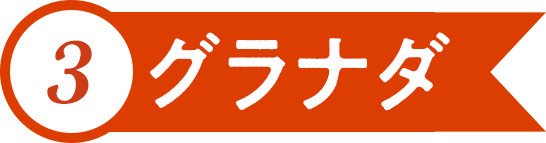 3 グラナダ